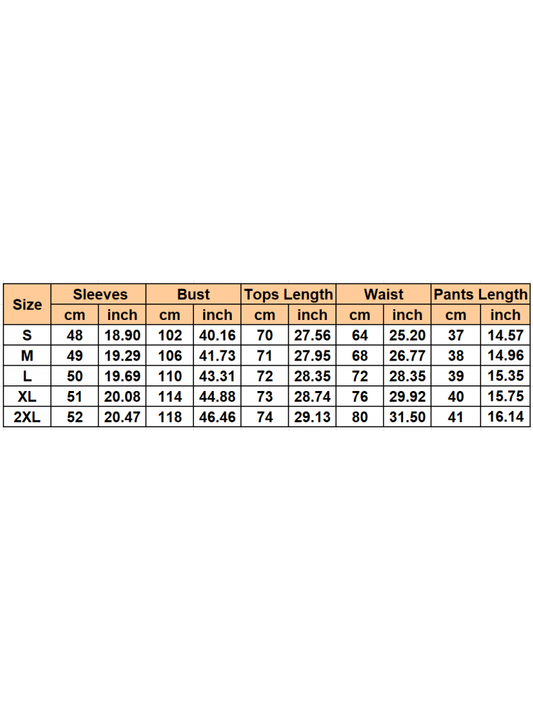 | Size | Sleeves | | Bust | | Tops Length | | Waist | | Pants Length | |
|---|---|---|---|---|---|---|---|---|---|---|
| | cm | inch | cm | inch | cm | inch | cm | inch | cm | inch |
| S | 48 | 18.90 | 102 | 40.16 | 70 | 27.56 | 64 | 25.20 | 37 | 14.57 |
| M | 49 | 19.29 | 106 | 41.73 | 71 | 27.95 | 68 | 26.77 | 38 | 14.96 |
| L | 50 | 19.69 | 110 | 43.31 | 72 | 28.35 | 72 | 28.35 | 39 | 15.35 |
| XL | 51 | 20.08 | 114 | 44.88 | 73 | 28.74 | 76 | 29.92 | 40 | 15.75 |
| 2XL | 52 | 20.47 | 118 | 46.46 | 74 | 29.13 | 80 | 31.50 | 41 | 16.14 |